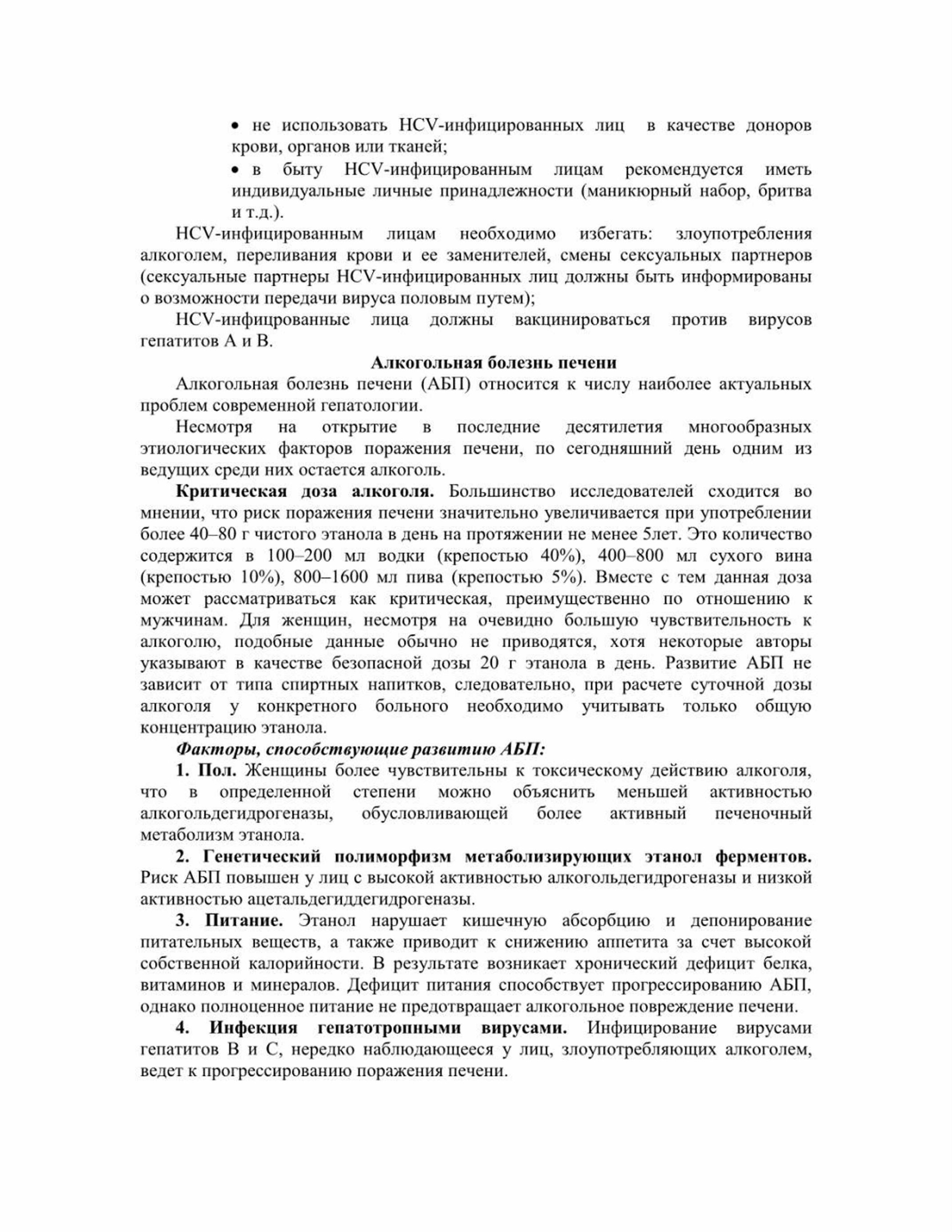 • не использовать HCV-инфицированных лиц в качестве доноров крови, органов или тканей;

• в быту HCV-инфицированным лицам рекомендуется иметь индивидуальные личные принадлежности (маникюрный набор, бритва и т.д.).

HCV-инфицированным лицам необходимо избегать: злоупотребления алкоголем, переливания крови и ее заменителей, смены сексуальных партнеров (сексуальные партнеры HCV-инфицированных лиц должны быть информированы о возможности передачи вируса половым путем);

HCV-инфицрованные лица должны вакцинироваться против вирусов гепатитов А и В.

Алкогольная болезнь печени

Алкогольная болезнь печени (АБП) относится к числу наиболее актуальных проблем современной гепатологии.

Несмотря на открытие в последние десятилетия многообразных этиологических факторов поражения печени, по сегодняшний день одним из ведущих среди них остается алкоголь.

Критическая доза алкоголя. Большинство исследователей сходится во мнении, что риск поражения печени значительно увеличивается при употреблении более 40–80 г чистого этанола в день на протяжении не менее 5лет. Это количество содержится в 100–200 мл водки (крепостью 40%), 400–800 мл сухого вина (крепостью 10%), 800–1600 мл пива (крепостью 5%). Вместе с тем данная доза может рассматриваться как критическая, преимущественно по отношению к мужчинам. Для женщин, несмотря на очевидно большую чувствительность к алкоголю, подобные данные обычно не приводятся, хотя некоторые авторы указывают в качестве безопасной дозы 20 г этанола в день. Развитие АБП не зависит от типа спиртных напитков, следовательно, при расчете суточной дозы алкоголя у конкретного больного необходимо учитывать только общую концентрацию этанола.

Факторы, способствующие развитию АБП:

1. Пол. Женщины более чувствительны к токсическому действию алкоголя, что в определенной степени можно объяснить меньшей активностью алкогольдегидрогеназы, обусловливающей более активный печеночный метаболизм этанола.

2. Генетический полиморфизм метаболизирующих этанол ферментов. Риск АБП повышен у лиц с высокой активностью алкогольдегидрогеназы и низкой активностью ацетальдегиддегидрогеназы.

3. Питание. Этанол нарушает кишечную абсорбцию и депонирование питательных веществ, а также приводит к снижению аппетита за счет высокой собственной калорийности. В результате возникает хронический дефицит белка, витаминов и минералов. Дефицит питания способствует прогрессированию АБП, однако полноценное питание не предотвращает алкогольное повреждение печени.

4. Инфекция гепатотропными вирусами. Инфицирование вирусами гепатитов В и С, нередко наблюдающееся у лиц, злоупотребляющих алкоголем, ведет к прогрессированию поражения печени.